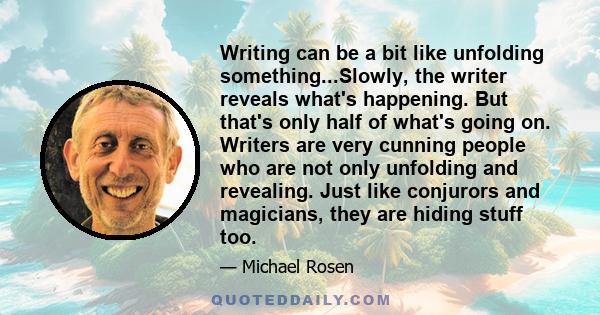 Writing can be a bit like unfolding something...Slowly, the writer reveals what's happening. But that's only half of what's going on. Writers are very cunning people who are not only unfolding and revealing. Just like conjurors and magicians, they are hiding stuff too.

— Michael Rosen

QUOTEDDAILY.COM